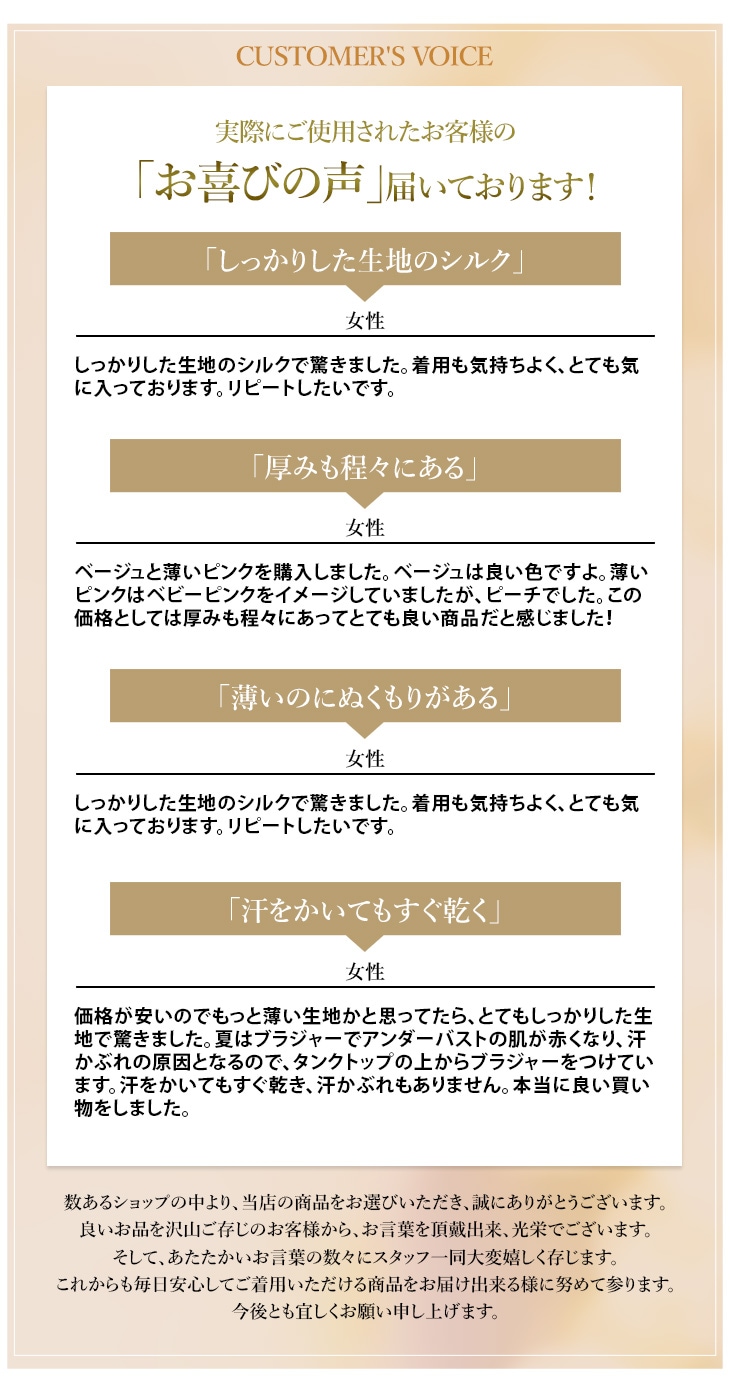 CUSTOMER'S VOICE

実際にご使用されたお客様の

「お喜びの声」届いております!

「しっかりした生地のシルク」

女性

しっかりした生地のシルクで驚きました。着用も気持ちよく、とても気に入っております。リピートしたいです。

「厚みも程々にある」

女性

ベージュと薄いピンクを購入しました。ベージュは良い色ですよ。薄いピンクはベビーピンクをイメージしていましたが、ピーチでした。この価格としては厚みも程々にあってとても良い商品だと感じました!

「薄いのにぬくもりがある」

女性

しっかりした生地のシルクで驚きました。着用も気持ちよく、とても気に入っております。リピートしたいです。

「汗をかいてもすぐ乾く」

女性

価格が安いのでもっと薄い生地かと思ってたら、とてもしっかりした生地で驚きました。夏はブラジャーでアンダーバストの肌が赤くなり、汗かぶれの原因となるので、タンクトップの上からブラジャーをつけています。汗をかいてもすぐ乾き、汗かぶれもありません。本当に良い買い物をしました。

数あるショップの中より、当店の商品をお選びいただき、誠にありがとうございます。
良いお品を沢山ご存じのお客様から、お言葉を頂戴出来、光栄でございます。
そして、あたたかいお言葉の数々にスタッフ一同大変嬉しく存じます。
これからも毎日安心してご着用いただける商品をお届け出来る様に努めて参ります。
今後とも宜しくお願い申し上げます。